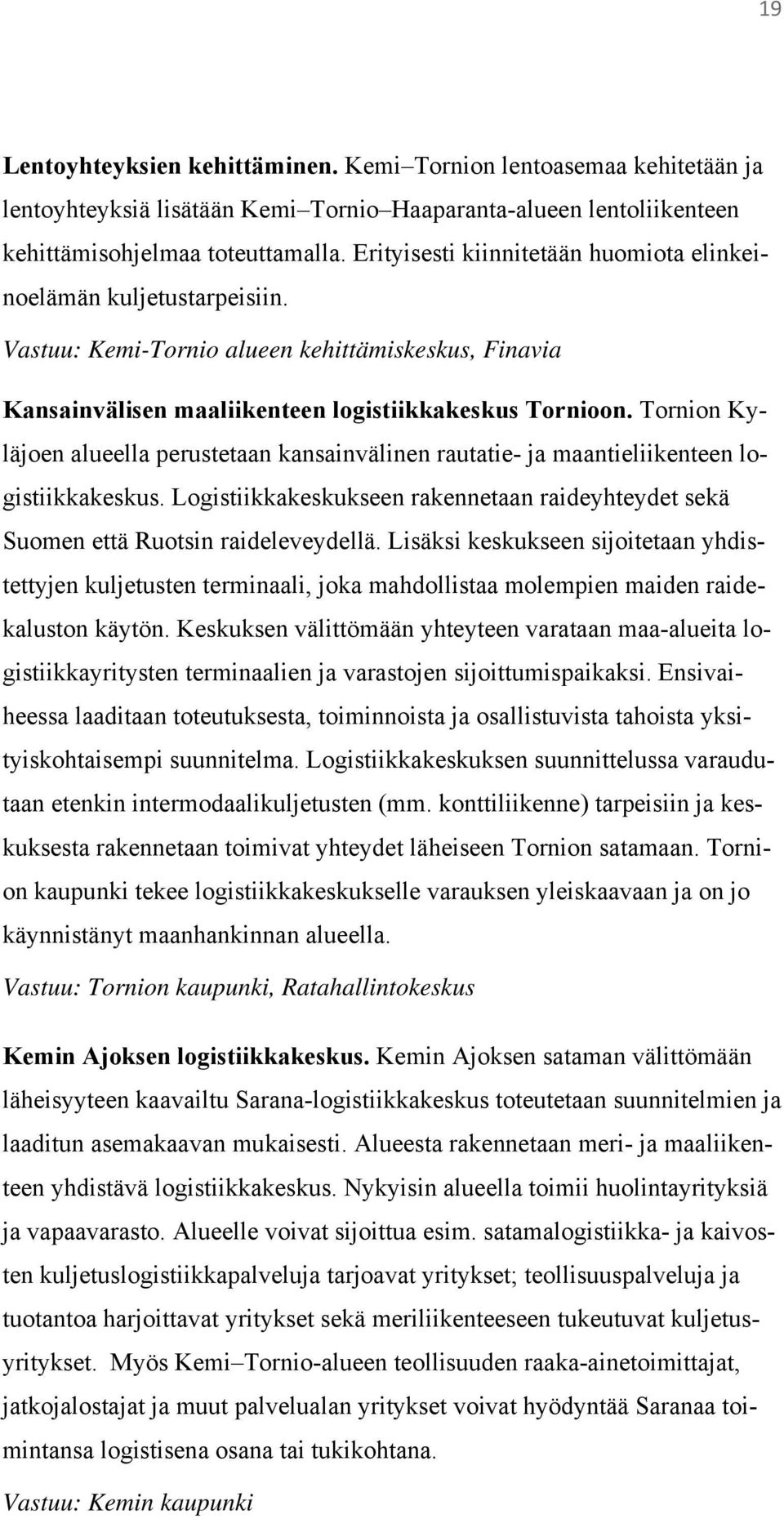 19

Lentoyhteyksien kehittäminen. Kemi–Tornion lentoasemaa kehitetään ja lentoyhteyksiä lisätään Kemi–Tornio–Haaparanta-alueen lentoliikenteen kehittämisohjelmaa toteuttamalla. Erityisesti kiinnitetään huomiota elinkeinoelämän kuljetustarpeisiin.

Vastuu: Kemi-Tornio alueen kehittämiskeskus, Finavia

Kansainvälisen maaliikenteen logistiikkakeskus Tornioon. Tornion Kyläjoen alueella perustetaan kansainvälinen rautatie- ja maantieliikenteen logistiikkakeskus. Logistiikkakeskukseen rakennetaan raideyhteydet sekä Suomen että Ruotsin raideleveydellä. Lisäksi keskukseen sijoitetaan yhdistettyjen kuljetusten terminaali, joka mahdollistaa molempien maiden raidekaluston käytön. Keskuksen välittömään yhteyteen varataan maa-alueita logistiikkayritysten terminaalien ja varastojen sijoittumispaikaksi. Ensivaiheessa laaditaan toteutuksesta, toiminnoista ja osallistuvista tahoista yksityiskohtaisempi suunnitelma. Logistiikkakeskuksen suunnittelussa varaudutaan etenkin intermodaalikuljetusten (mm. konttiliikenne) tarpeisiin ja keskuksesta rakennetaan toimivat yhteydet läheiseen Tornion satamaan. Tornion kaupunki tekee logistiikkakeskukselle varauksen yleiskaavaan ja on jo käynnistänyt maanhankinnan alueella.

Vastuu: Tornion kaupunki, Ratahallintokeskus

Kemin Ajoksen logistiikkakeskus. Kemin Ajoksen sataman välittömään läheisyyteen kaavailtu Sarana-logistiikkakeskus toteutetaan suunnitelmien ja laaditun asemakaavan mukaisesti. Alueesta rakennetaan meri- ja maaliikenteen yhdistävä logistiikkakeskus. Nykyisin alueella toimii huolintayrityksiä ja vapaavarasto. Alueelle voivat sijoittua esim. satamalogistiikka- ja kaivosten kuljetuslogistiikkapalveluja tarjoavat yritykset; teollisuuspalveluja ja tuotantoa harjoittavat yritykset sekä meriliikenteeseen tukeutuvat kuljetusyritykset. Myös Kemi–Tornio-alueen teollisuuden raaka-ainetoimittajat, jatkojalostajat ja muut palvelualan yritykset voivat hyödyntää Saranaa toimintansa logistisena osana tai tukikohtana.

Vastuu: Kemin kaupunki